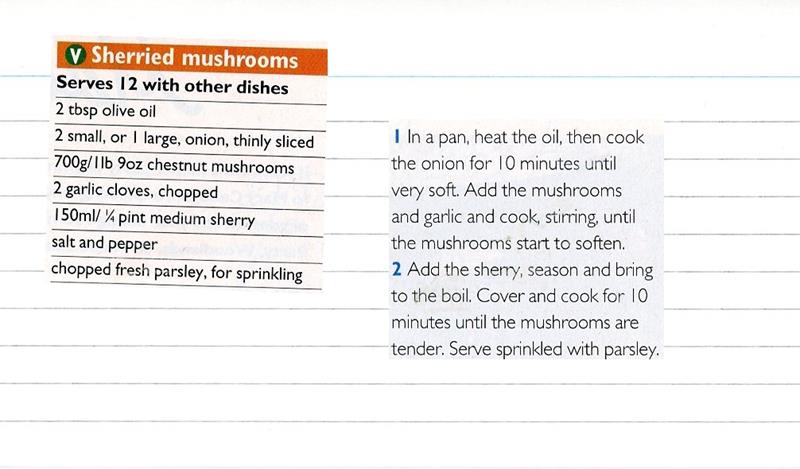 V Sherried mushrooms

Serves 12 with other dishes

2 tbsp olive oil

2 small, or 1 large, onion, thinly sliced

700g/1lb 9oz chestnut mushrooms

2 garlic cloves, chopped

150ml/ ¼ pint medium sherry

salt and pepper

chopped fresh parsley, for sprinkling

1 In a pan, heat the oil, then cook the onion for 10 minutes until very soft. Add the mushrooms and garlic and cook, stirring, until the mushrooms start to soften.

2 Add the sherry, season and bring to the boil. Cover and cook for 10 minutes until the mushrooms are tender. Serve sprinkled with parsley.